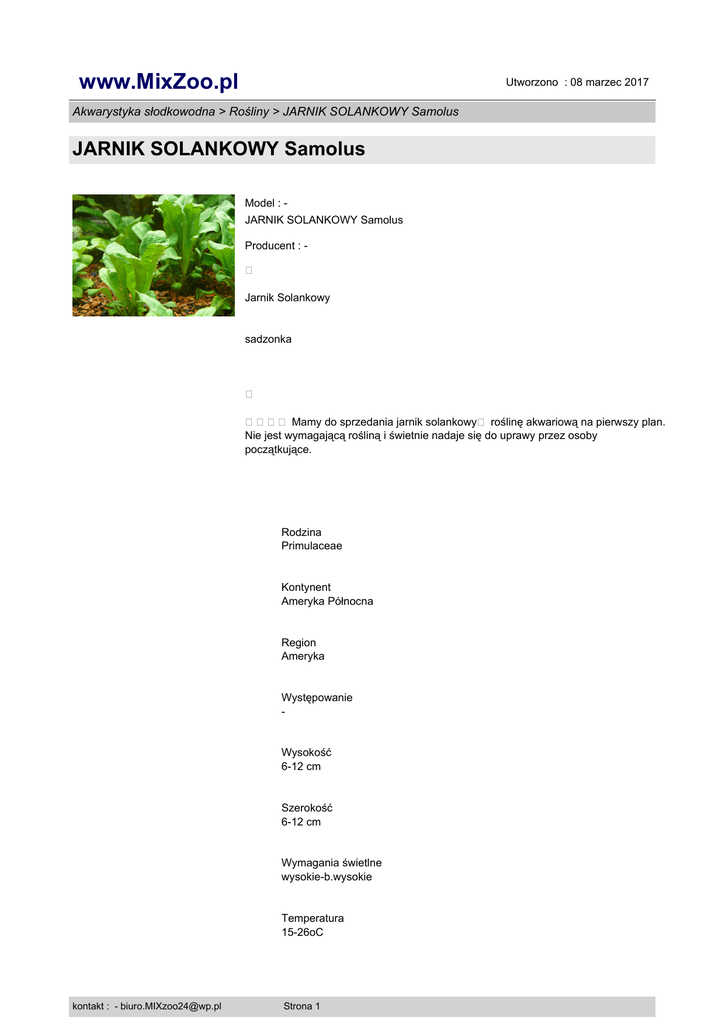 www.MixZoo.pl

Utworzono : 08 marzec 2017

Akwarystyka słodkowodna > Rośliny > JARNIK SOLANKOWY Samolus

JARNIK SOLANKOWY Samolus

Model : -
JARNIK SOLANKOWY Samolus

Producent : -

Jarnik Solankowy

sadzonka

Mamy do sprzedania jarnik solankowy roślinę akwariową na pierwszy plan. Nie jest wymagającą rośliną i świetnie nadaje się do uprawy przez osoby początkujące.

Rodzina
Primulaceae

Kontynent
Ameryka Północna

Region
Ameryka

Występowanie
-

Wysokość
6-12 cm

Szerokość
6-12 cm

Wymagania świetlne
wysokie-b.wysokie

Temperatura
15-26oC

kontakt : - biuro.MIXzoo24@wp.pl

Strona 1